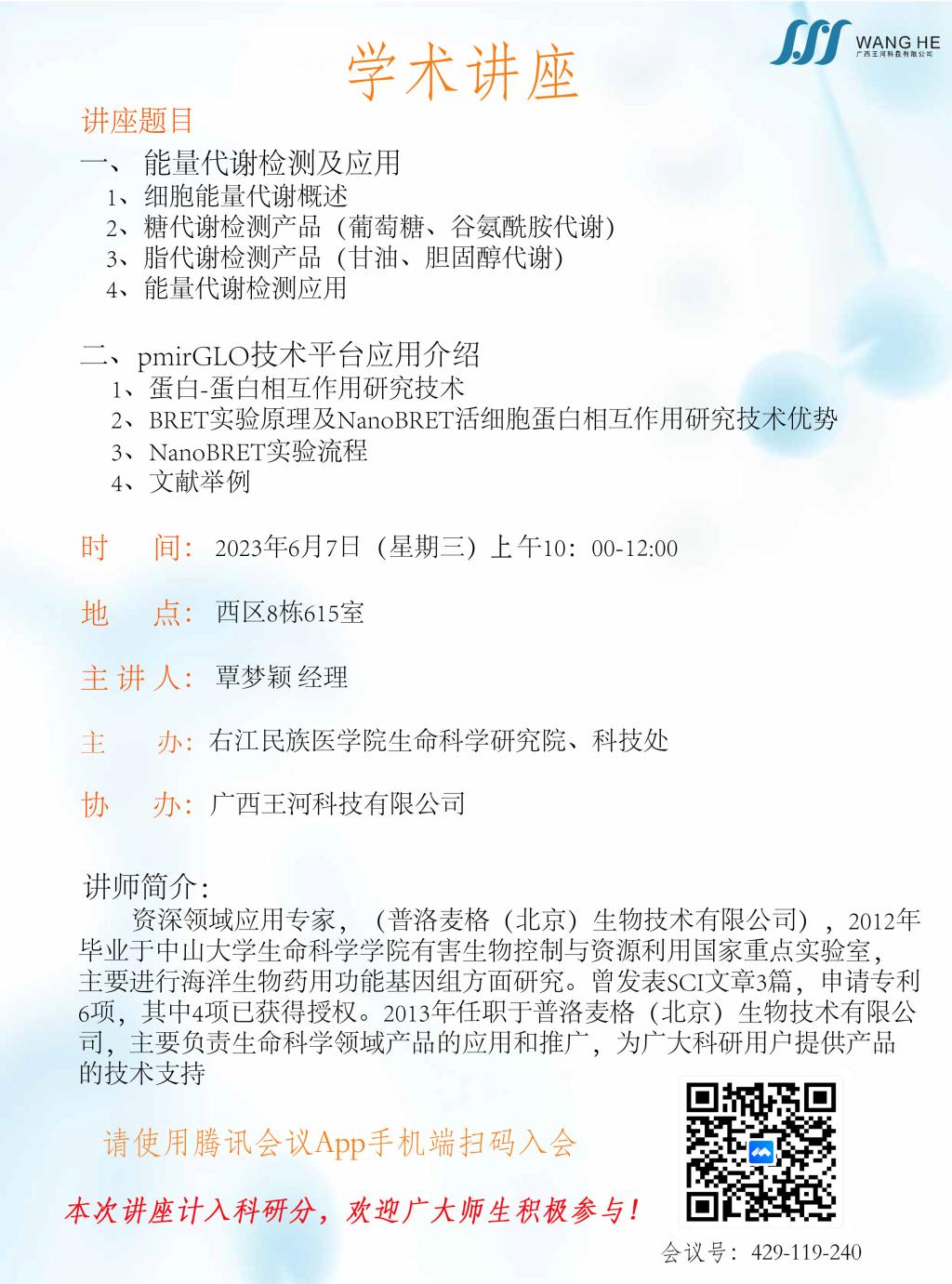 WANG HE
广西王河科技有限公司

学术讲座

讲座题目

一、 能量代谢检测及应用

1、细胞能量代谢概述
2、糖代谢检测产品（葡萄糖、谷氨酰胺代谢）
3、脂代谢检测产品（甘油、胆固醇代谢）
4、能量代谢检测应用

二、pmirGLO技术平台应用介绍

1、蛋白-蛋白相互作用研究技术
2、BRET实验原理及NanoBRET活细胞蛋白相互作用研究技术优势
3、NanoBRET实验流程
4、文献举例

时 间：2023年6月7日（星期三）上午10：00-12:00

地 点：西区8栋615室

主讲人：覃梦颖 经理

主 办：右江民族医学院生命科学研究院、科技处

协 办：广西王河科技有限公司

讲师简介：

资深领域应用专家，（普洛麦格（北京）生物技术有限公司），2012年毕业于中山大学生命科学学院有害生物控制与资源利用国家重点实验室，主要进行海洋生物药用功能基因组方面研究。曾发表SCI文章3篇，申请专利6项，其中4项已获得授权。2013年任职于普洛麦格（北京）生物技术有限公司，主要负责生命科学领域产品的应用和推广，为广大科研用户提供产品的技术支持

请使用腾讯会议App手机端扫码入会

本次讲座计入科研分，欢迎广大师生积极参与！

会议号：429-119-240